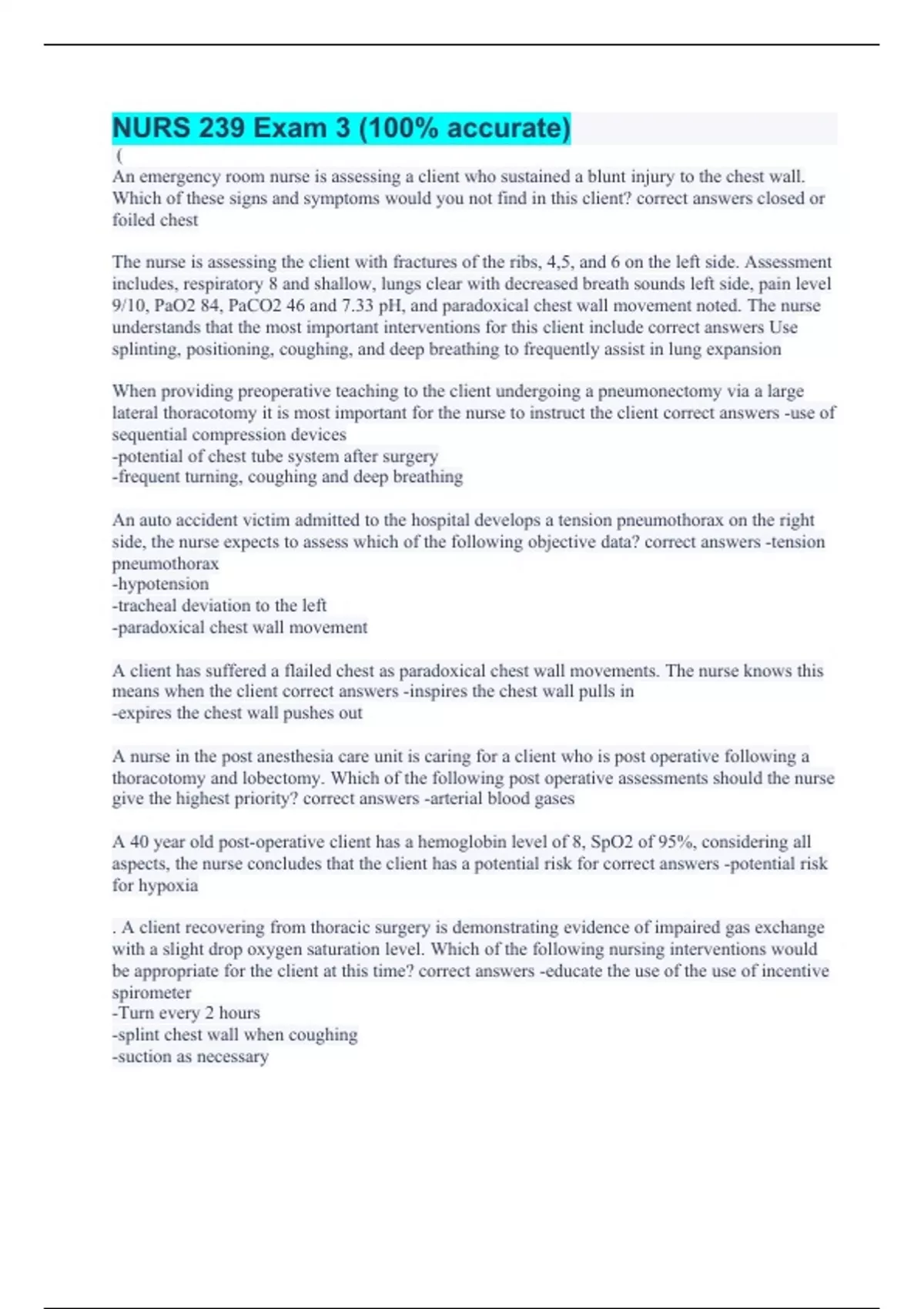 NURS 239 Exam 3 (100% accurate)

(

An emergency room nurse is assessing a client who sustained a blunt injury to the chest wall. Which of these signs and symptoms would you not find in this client? correct answers closed or foiled chest

The nurse is assessing the client with fractures of the ribs, 4,5, and 6 on the left side. Assessment includes, respiratory 8 and shallow, lungs clear with decreased breath sounds left side, pain level 9/10, PaO2 84, PaCO2 46 and 7.33 pH, and paradoxical chest wall movement noted. The nurse understands that the most important interventions for this client include correct answers Use splinting, positioning, coughing, and deep breathing to frequently assist in lung expansion

When providing preoperative teaching to the client undergoing a pneumonectomy via a large lateral thoracotomy it is most important for the nurse to instruct the client correct answers -use of sequential compression devices
-potential of chest tube system after surgery
-frequent turning, coughing and deep breathing

An auto accident victim admitted to the hospital develops a tension pneumothorax on the right side, the nurse expects to assess which of the following objective data? correct answers -tension pneumothorax
-hypotension
-tracheal deviation to the left
-paradoxical chest wall movement

A client has suffered a flailed chest as paradoxical chest wall movements. The nurse knows this means when the client correct answers -inspires the chest wall pulls in
-expires the chest wall pushes out

A nurse in the post anesthesia care unit is caring for a client who is post operative following a thoracotomy and lobectomy. Which of the following post operative assessments should the nurse give the highest priority? correct answers -arterial blood gases

A 40 year old post-operative client has a hemoglobin level of 8, SpO2 of 95%, considering all aspects, the nurse concludes that the client has a potential risk for correct answers -potential risk for hypoxia

. A client recovering from thoracic surgery is demonstrating evidence of impaired gas exchange with a slight drop oxygen saturation level. Which of the following nursing interventions would be appropriate for the client at this time? correct answers -educate the use of the use of incentive spirometer
-Turn every 2 hours
-splint chest wall when coughing
-suction as necessary